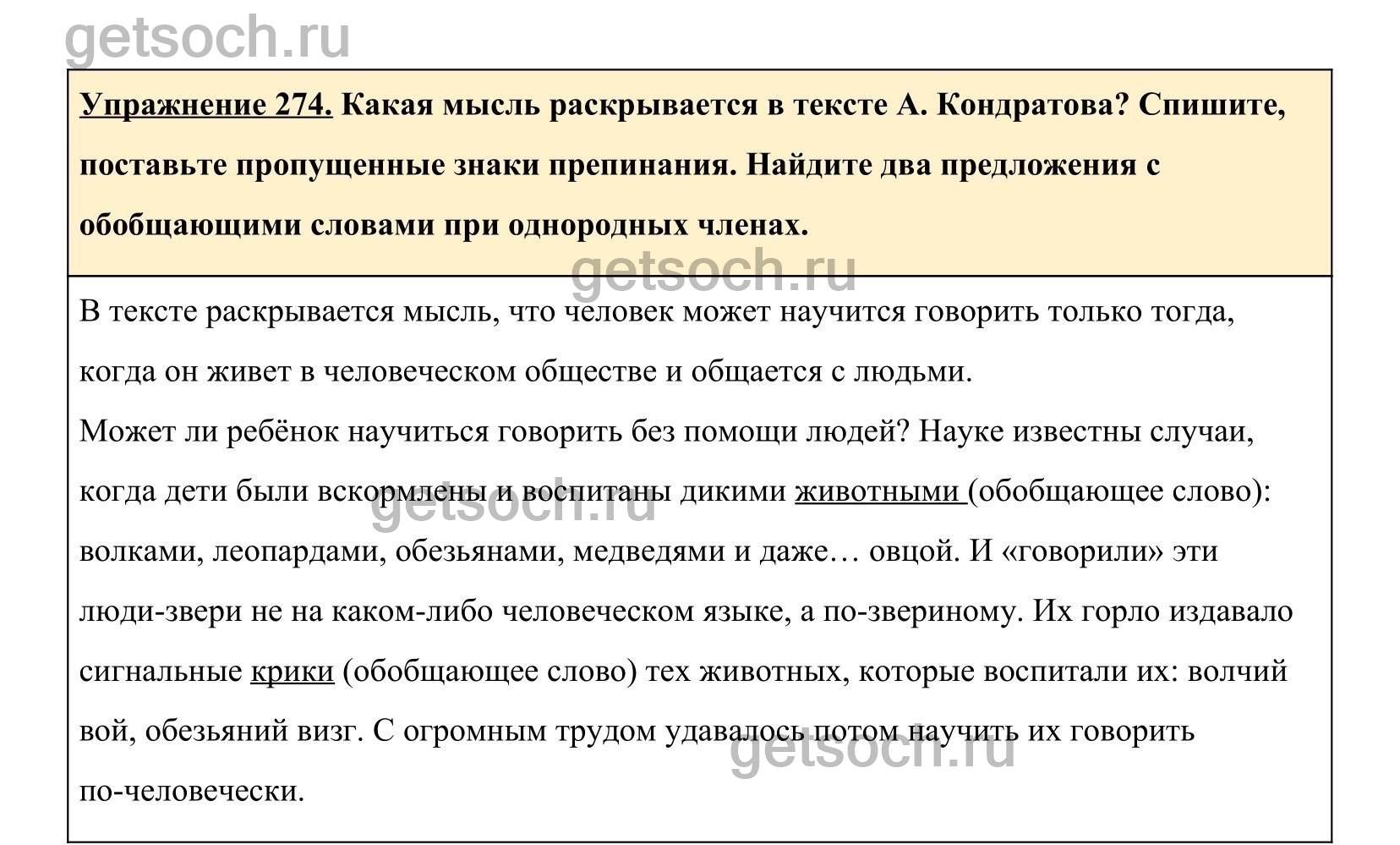 getsoch.ru

Упражнение 274. Какая мысль раскрывается в тексте А. Кондратова? Спишите, поставьте пропущенные знаки препинания. Найдите два предложения с обобщающими словами при однородных членах.

getsoch.ru

В тексте раскрывается мысль, что человек может научится говорить только тогда, когда он живет в человеческом обществе и общается с людьми.
Может ли ребёнок научиться говорить без помощи людей? Науке известны случаи, когда дети были вскормлены и воспитаны дикими животными (обобщающее слово): волками, леопардами, обезьянами, медведями и даже… овцой. И «говорили» эти люди-звери не на каком-либо человеческом языке, а по-звериному. Их горло издавало сигнальные крики (обобщающее слово) тех животных, которые воспитали их: волчий вой, обезьяний визг. С огромным трудом удавалось потом научить их говорить по-человечески.

getsoch.ru

getsoch.ru